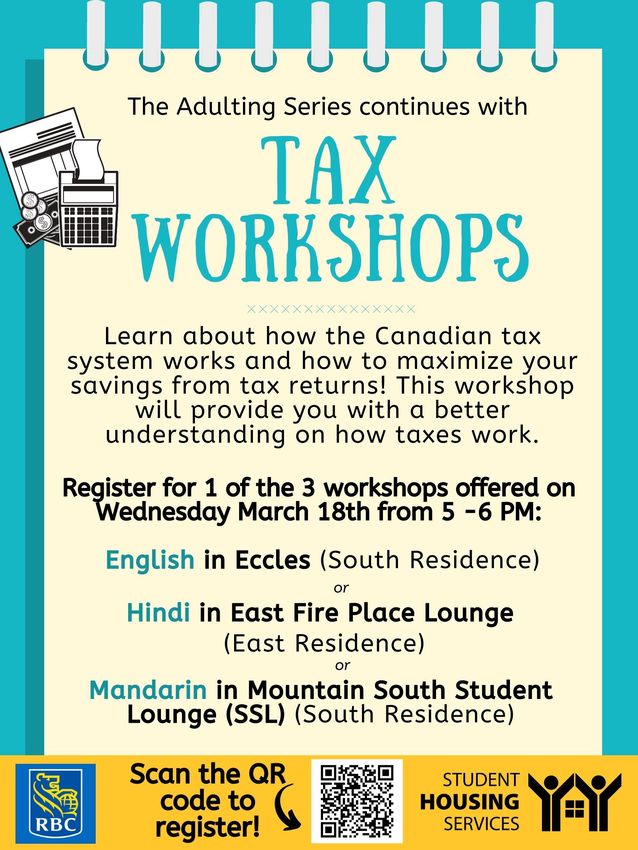 The Adulting Series continues with

TAX WORKSHOPS

Learn about how the Canadian tax system works and how to maximize your savings from tax returns! This workshop will provide you with a better understanding on how taxes work.

Register for 1 of the 3 workshops offered on Wednesday March 18th from 5 -6 PM:

English in Eccles (South Residence)

or

Hindi in East Fire Place Lounge (East Residence)

or

Mandarin in Mountain South Student Lounge (SSL) (South Residence)

RBC

Scan the QR code to register!

STUDENT HOUSING SERVICES